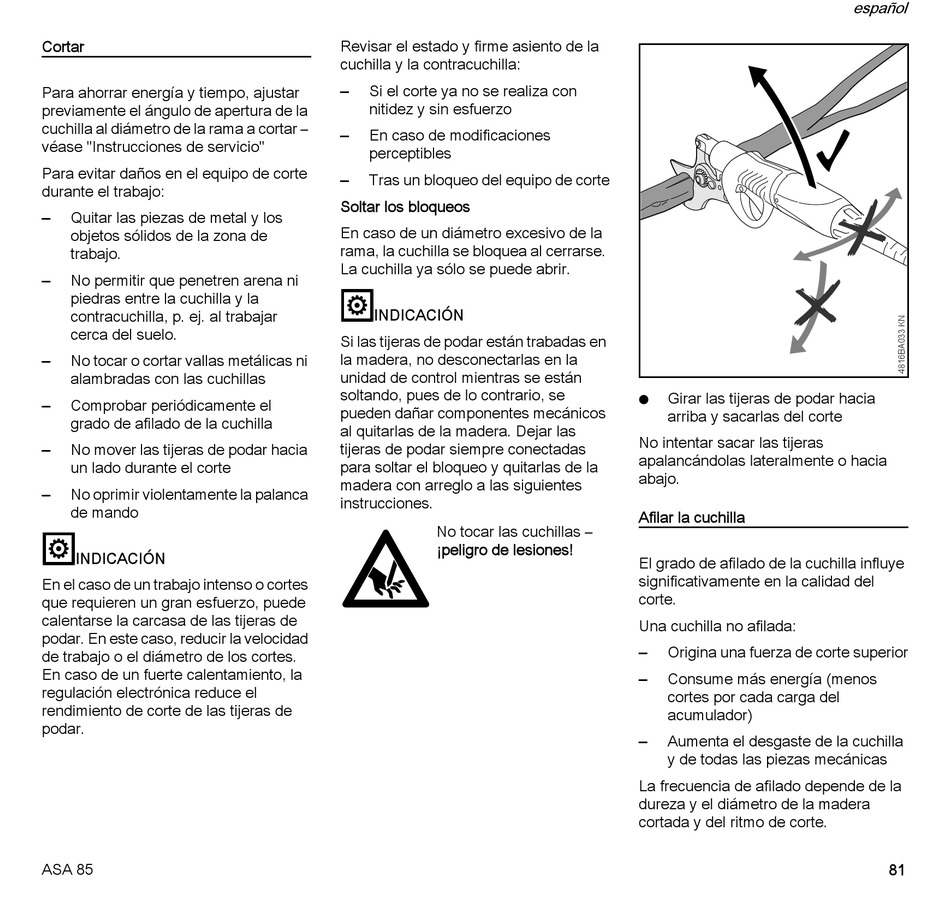 español

Cortar

Para ahorrar energía y tiempo, ajustar previamente el ángulo de apertura de la cuchilla al diámetro de la rama a cortar – véase "Instrucciones de servicio"

Para evitar daños en el equipo de corte durante el trabajo:

– Quitar las piezas de metal y los objetos sólidos de la zona de trabajo.

– No permitir que penetren arena ni piedras entre la cuchilla y la contracuchilla, p. ej. al trabajar cerca del suelo.

– No tocar o cortar vallas metálicas ni alambradas con las cuchillas

– Comprobar periódicamente el grado de afilado de la cuchilla

– No mover las tijeras de podar hacia un lado durante el corte

– No oprimir violentamente la palanca de mando

INDICACIÓN

En el caso de un trabajo intenso o cortes que requieren un gran esfuerzo, puede calentarse la carcasa de las tijeras de podar. En este caso, reducir la velocidad de trabajo o el diámetro de los cortes. En caso de un fuerte calentamiento, la regulación electrónica reduce el rendimiento de corte de las tijeras de podar.

Revisar el estado y firme asiento de la cuchilla y la contracuchilla:

– Si el corte ya no se realiza con nitidez y sin esfuerzo

– En caso de modificaciones perceptibles

– Tras un bloqueo del equipo de corte

Soltar los bloqueos

En caso de un diámetro excesivo de la rama, la cuchilla se bloquea al cerrarse. La cuchilla ya sólo se puede abrir.

INDICACIÓN

Si las tijeras de podar están trabadas en la madera, no desconectarlas en la unidad de control mientras se están soltando, pues de lo contrario, se pueden dañar componentes mecánicos al quitarlas de la madera. Dejar las tijeras de podar siempre conectadas para soltar el bloqueo y quitarlas de la madera con arreglo a las siguientes instrucciones.

No tocar las cuchillas – ¡peligro de lesiones!

4816BA033 KN

● Girar las tijeras de podar hacia arriba y sacarlas del corte

No intentar sacar las tijeras apalancándolas lateralmente o hacia abajo.

Afilar la cuchilla

El grado de afilado de la cuchilla influye significativamente en la calidad del corte.

Una cuchilla no afilada:

– Origina una fuerza de corte superior

– Consume más energía (menos cortes por cada carga del acumulador)

– Aumenta el desgaste de la cuchilla y de todas las piezas mecánicas

La frecuencia de afilado depende de la dureza y el diámetro de la madera cortada y del ritmo de corte.

ASA 85

81